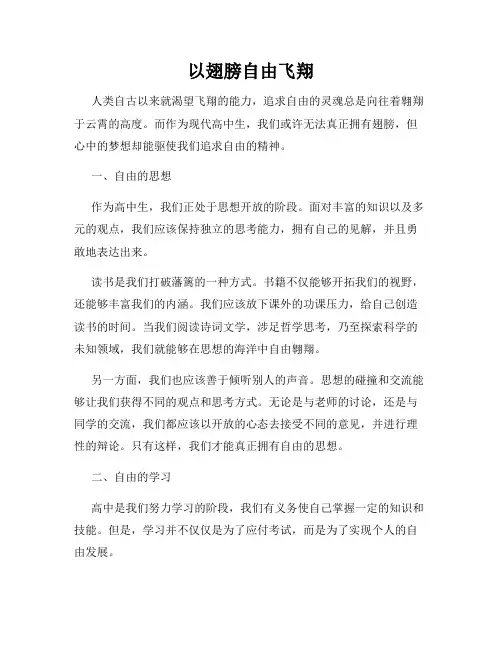 以翅膀自由飞翔

人类自古以来就渴望飞翔的能力，追求自由的灵魂总是向往着翱翔于云霄的高度。而作为现代高中生，我们或许无法真正拥有翅膀，但心中的梦想却能驱使我们追求自由的精神。

一、自由的思想

作为高中生，我们正处于思想开放的阶段。面对丰富的知识以及多元的观点，我们应该保持独立的思考能力，拥有自己的见解，并且勇敢地表达出来。

读书是我们打破藩篱的一种方式。书籍不仅能够开拓我们的视野，还能够丰富我们的内涵。我们应该放下课外的功课压力，给自己创造读书的时间。当我们阅读诗词文学，涉足哲学思考，乃至探索科学的未知领域，我们就能够在思想的海洋中自由翱翔。

另一方面，我们也应该善于倾听别人的声音。思想的碰撞和交流能够让我们获得不同的观点和思考方式。无论是与老师的讨论，还是与同学的交流，我们都应该以开放的心态去接受不同的意见，并进行理性的辩论。只有这样，我们才能真正拥有自由的思想。

二、自由的学习

高中是我们努力学习的阶段，我们有义务使自己掌握一定的知识和技能。但是，学习并不仅仅是为了应付考试，而是为了实现个人的自由发展。